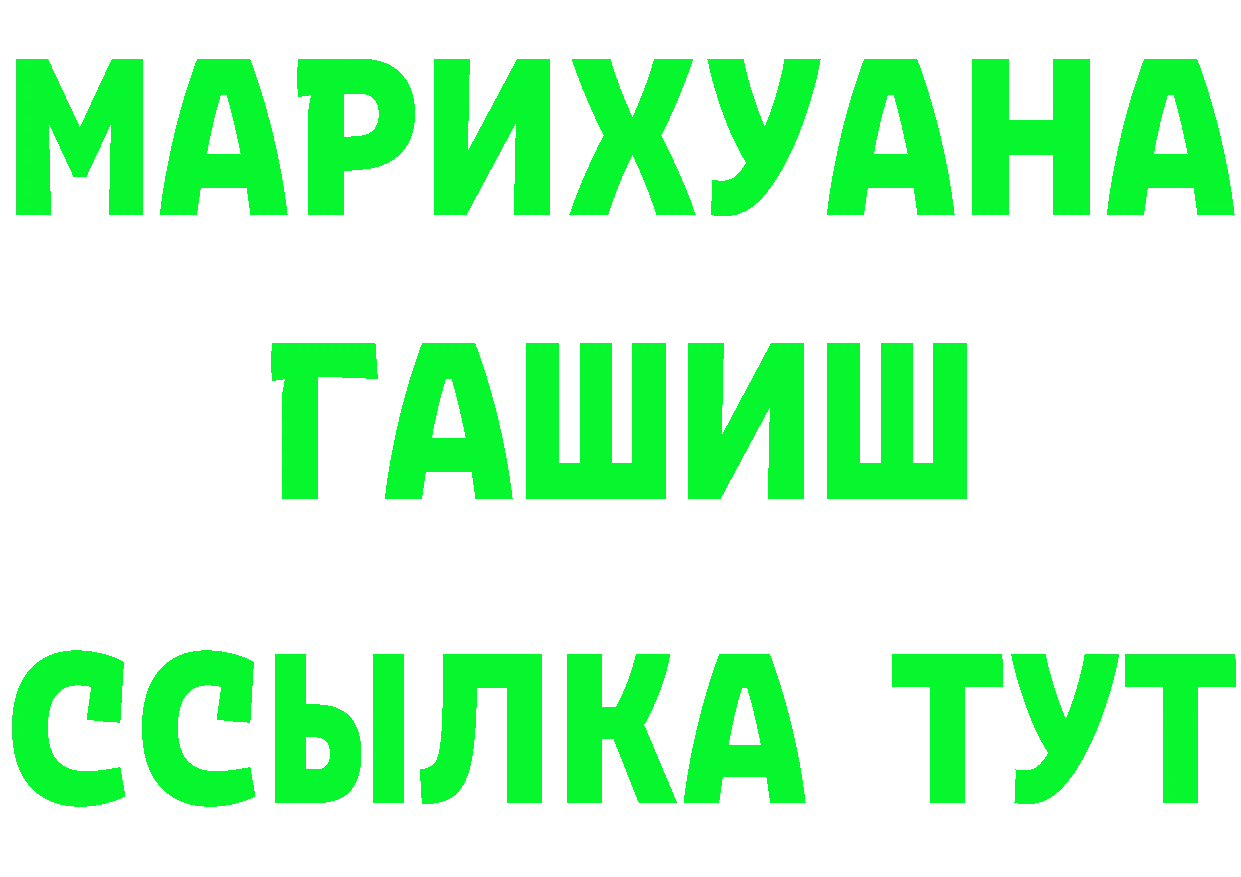 МАРИХУАНА
ГАШИШ
ССЫЛКА ТУТ